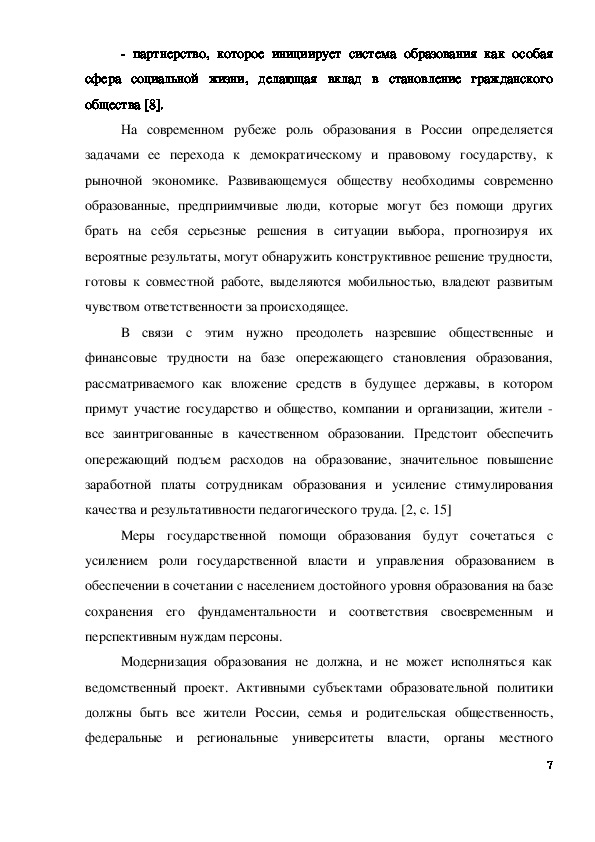 - партнерство, которое инициирует система образования как особая сфера социальной жизни, делающая вклад в становление гражданского общества [8].

На современном рубеже роль образования в России определяется задачами ее перехода к демократическому и правовому государству, к рыночной экономике. Развивающемуся обществу необходимы современно образованные, предприимчивые люди, которые могут без помощи других брать на себя серьезные решения в ситуации выбора, прогнозируя их вероятные результаты, могут обнаружить конструктивное решение трудности, готовы к совместной работе, выделяются мобильностью, владеют развитым чувством ответственности за происходящее.

В связи с этим нужно преодолеть назревшие общественные и финансовые трудности на базе опережающего становления образования, рассматриваемого как вложение средств в будущее державы, в котором примут участие государство и общество, компании и организации, жители - все заинтригованные в качественном образовании. Предстоит обеспечить опережающий подъем расходов на образование, значительное повышение заработной платы сотрудникам образования и усиление стимулирования качества и результативности педагогического труда. [2, с. 15]

Меры государственной помощи образования будут сочетаться с усилением роли государственной власти и управления образованием в обеспечении в сочетании с населением достойного уровня образования на базе сохранения его фундаментальности и соответствия своевременным и перспективным нуждам персоны.

Модернизация образования не должна, и не может исполняться как ведомственный проект. Активными субъектами образовательной политики должны быть все жители России, семья и родительская общественность, федеральные и региональные университеты власти, органы местного

7